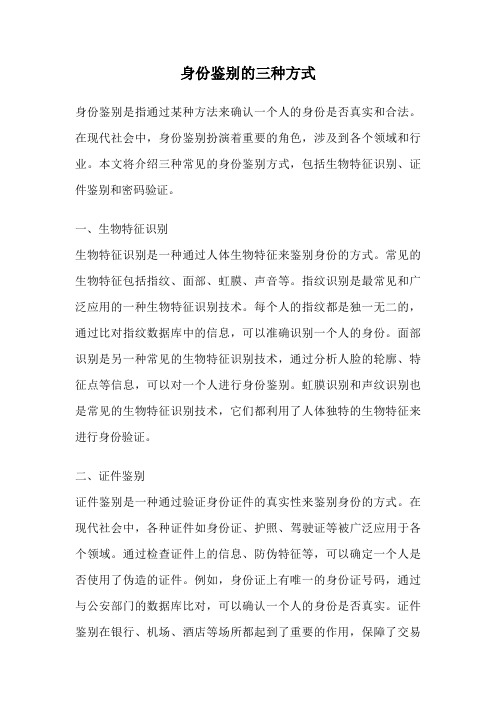 身份鉴别的三种方式

身份鉴别是指通过某种方法来确认一个人的身份是否真实和合法。在现代社会中，身份鉴别扮演着重要的角色，涉及到各个领域和行业。本文将介绍三种常见的身份鉴别方式，包括生物特征识别、证件鉴别和密码验证。

一、生物特征识别
生物特征识别是一种通过人体生物特征来鉴别身份的方式。常见的生物特征包括指纹、面部、虹膜、声音等。指纹识别是最常见和广泛应用的一种生物特征识别技术。每个人的指纹都是独一无二的，通过比对指纹数据库中的信息，可以准确识别一个人的身份。面部识别是另一种常见的生物特征识别技术，通过分析人脸的轮廓、特征点等信息，可以对一个人进行身份鉴别。虹膜识别和声纹识别也是常见的生物特征识别技术，它们都利用了人体独特的生物特征来进行身份验证。

二、证件鉴别
证件鉴别是一种通过验证身份证件的真实性来鉴别身份的方式。在现代社会中，各种证件如身份证、护照、驾驶证等被广泛应用于各个领域。通过检查证件上的信息、防伪特征等，可以确定一个人是否使用了伪造的证件。例如，身份证上有唯一的身份证号码，通过与公安部门的数据库比对，可以确认一个人的身份是否真实。证件鉴别在银行、机场、酒店等场所都起到了重要的作用，保障了交易